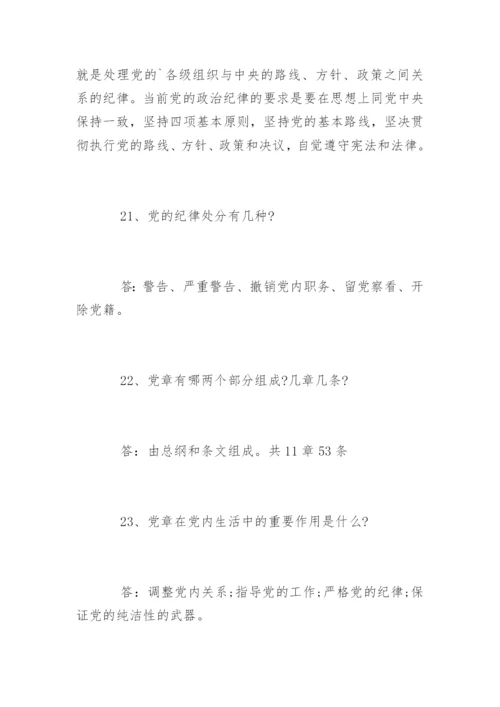 就是处理党的`各级组织与中央的路线、方针、政策之间关系的纪律。当前党的政治纪律的要求是要在思想上同党中央保持一致，坚持四项基本原则，坚持党的基本路线，坚决贯彻执行党的路线、方针、政策和决议，自觉遵守宪法和法律。

21、党的纪律处分有几种?

答：警告、严重警告、撤销党内职务、留党察看、开除党籍。

22、党章有哪两个部分组成?几章几条?

答：由总纲和条文组成。共 11 章 53 条

23、党章在党内生活中的重要作用是什么?

答：调整党内关系;指导党的工作;严格党的纪律;保证党的纯洁性的武器。